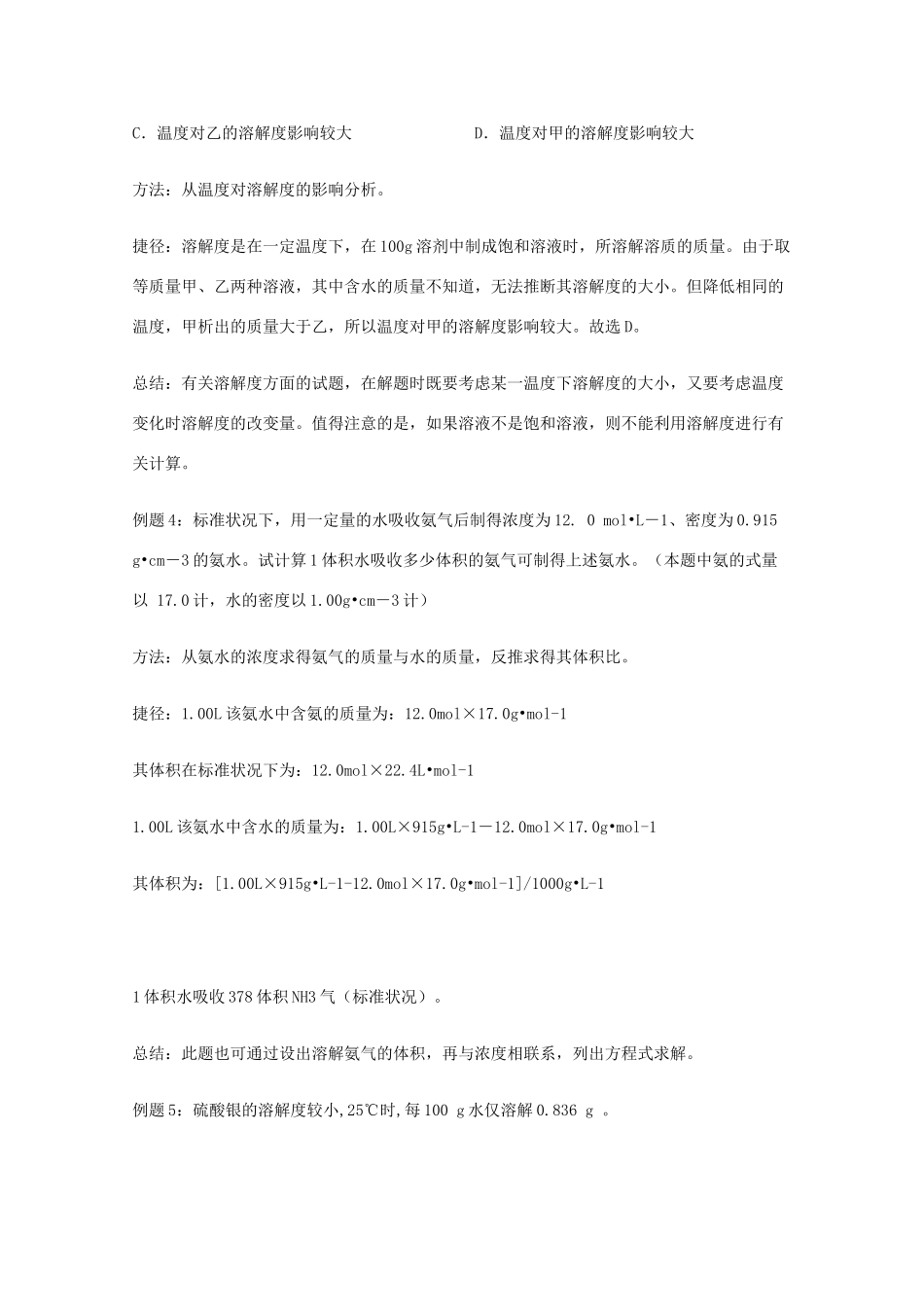 C. 温度对乙的溶解度影响较大　　　　　D. 温度对甲的溶解度影响较大

方法：从温度对溶解度的影响分析。

捷径：溶解度是在一定温度下，在100g溶剂中制成饱和溶液时，所溶解溶质的质量。由于取等质量甲、乙两种溶液，其中含水的质量不知道，无法推断其溶解度的大小。但降低相同的温度，甲析出的质量大于乙，所以温度对甲的溶解度影响较大。故选D。

总结：有关溶解度方面的试题，在解题时既要考虑某一温度下溶解度的大小，又要考虑温度变化时溶解度的改变量。值得注意的是，如果溶液不是饱和溶液，则不能利用溶解度进行有关计算。

例题4：标准状况下，用一定量的水吸收氨气后制得浓度为12. 0 mol•L－1、密度为0.915 g•cm－3的氨水。试计算1体积水吸收多少体积的氨气可制得上述氨水。（本题中氨的式量以 17.0计，水的密度以1.00g•cm－3计）

方法：从氨水的浓度求得氨气的质量与水的质量，反推求得其体积比。

捷径：1.00L该氨水中含氨的质量为：12.0mol×17.0g•mol-1

其体积在标准状况下为：12.0mol×22.4L•mol-1

1.00L该氨水中含水的质量为：1.00L×915g•L-1－12.0mol×17.0g•mol-1

其体积为：[1.00L×915g•L-1-12.0mol×17.0g•mol-1]/1000g•L-1

1体积水吸收378体积NH3气（标准状况）。

总结：此题也可通过设出溶解氨气的体积，再与浓度相联系，列出方程式求解。

例题5：硫酸银的溶解度较小,25℃时,每100 g水仅溶解0.836 g 。